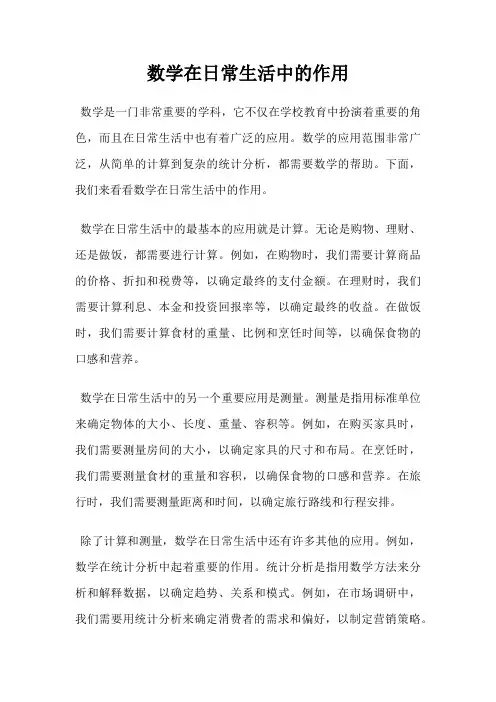 数学在日常生活中的作用

数学是一门非常重要的学科，它不仅在学校教育中扮演着重要的角色，而且在日常生活中也有着广泛的应用。数学的应用范围非常广泛，从简单的计算到复杂的统计分析，都需要数学的帮助。下面，我们来看看数学在日常生活中的作用。

数学在日常生活中的最基本的应用就是计算。无论是购物、理财、还是做饭，都需要进行计算。例如，在购物时，我们需要计算商品的价格、折扣和税费等，以确定最终的支付金额。在理财时，我们需要计算利息、本金和投资回报率等，以确定最终的收益。在做饭时，我们需要计算食材的重量、比例和烹饪时间等，以确保食物的口感和营养。

数学在日常生活中的另一个重要应用是测量。测量是指用标准单位来确定物体的大小、长度、重量、容积等。例如，在购买家具时，我们需要测量房间的大小，以确定家具的尺寸和布局。在烹饪时，我们需要测量食材的重量和容积，以确保食物的口感和营养。在旅行时，我们需要测量距离和时间，以确定旅行路线和行程安排。

除了计算和测量，数学在日常生活中还有许多其他的应用。例如，数学在统计分析中起着重要的作用。统计分析是指用数学方法来分析和解释数据，以确定趋势、关系和模式。例如，在市场调研中，我们需要用统计分析来确定消费者的需求和偏好，以制定营销策略。